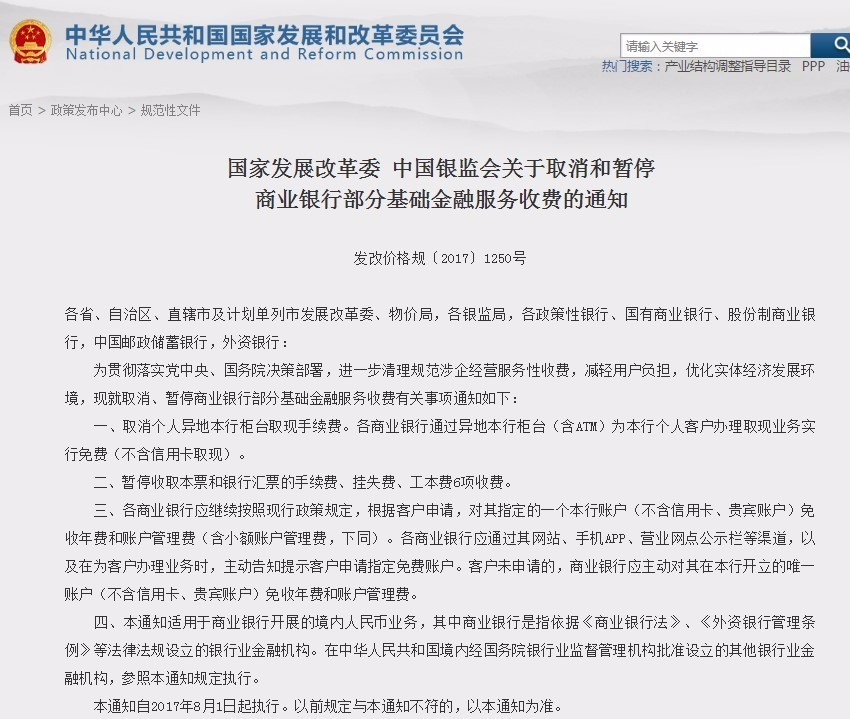 中华人民共和国国家发展和改革委员会
National Development and Reform Commission

请输入关键字

热门搜索：产业结构调整指导目录 PPP 油

首页 > 政策发布中心 > 规范性文件

国家发展改革委 中国银监会关于取消和暂停商业银行部分基础金融服务收费的通知

发改价格规〔2017〕1250号

各省、自治区、直辖市及计划单列市发展改革委、物价局，各银监局，各政策性银行、国有商业银行、股份制商业银行，中国邮政储蓄银行，外资银行：

为贯彻落实党中央、国务院决策部署，进一步清理规范涉企经营服务性收费，减轻用户负担，优化实体经济发展环境，现就取消、暂停商业银行部分基础金融服务收费有关事项通知如下：

一、取消个人异地本行柜台取现手续费。各商业银行通过异地本行柜台（含ATM）为本行个人客户办理取现业务实行免费（不含信用卡取现）。

二、暂停收取本票和银行汇票的手续费、挂失费、工本费6项收费。

三、各商业银行应继续按照现行政策规定，根据客户申请，对其指定的一个本行账户（不含信用卡、贵宾账户）免收年费和账户管理费（含小额账户管理费，下同）。各商业银行应通过其网站、手机APP、营业网点公示栏等渠道，以及在为客户办理业务时，主动告知提示客户申请指定免费账户。客户未申请的，商业银行应主动对其在本行开立的唯一账户（不含信用卡、贵宾账户）免收年费和账户管理费。

四、本通知适用于商业银行开展的境内人民币业务，其中商业银行是指依据《商业银行法》、《外资银行管理条例》等法律法规设立的银行业金融机构。在中华人民共和国境内经国务院银行业监督管理机构批准设立的其他银行业金融机构，参照本通知规定执行。

本通知自2017年8月1日起执行。以前规定与本通知不符的，以本通知为准。